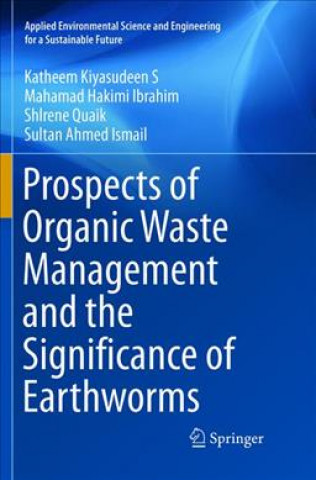 Applied Environmental Science and Engineering for a Sustainable Future

Katheem Kiyasudeen S
Mahamad Hakimi Ibrahim
Shlrene Quaik
Sultan Ahmed Ismail

Prospects of Organic Waste Management and the Significance of Earthworms

Springer